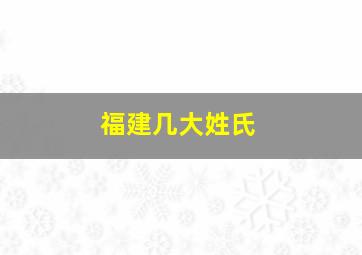 福建几大姓氏